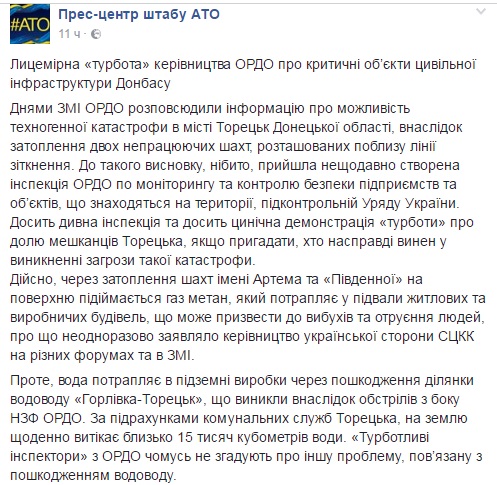 #АТО

Прес-центр штабу АТО
11 ч ·

Лицемірна «турбота» керівництва ОРДО про критичні об'єкти цивільної інфраструктури Донбасу

Днями ЗМІ ОРДО розповсюдили інформацію про можливість техногенної катастрофи в місті Торецьк Донецької області, внаслідок затоплення двох непрацюючих шахт, розташованих поблизу лінії зіткнення. До такого висновку, нібито, прийшла нещодавно створена інспекція ОРДО по моніторингу та контролю безпеки підприємств та об'єктів, що знаходяться на території, підконтрольній Уряду України. Досить дивна інспекція та досить цинічна демонстрація «турботи» про долю мешканців Торецька, якщо пригадати, хто насправді винен у виникненні загрози такої катастрофи.
Дійсно, через затоплення шахт імені Артема та «Південної» на поверхню підіймається газ метан, який потрапляє у підвали житлових та виробничих будівель, що може призвести до вибухів та отруєння людей, про що неодноразово заявляло керівництво української сторони СЦКК на різних форумах та в ЗМІ.

Проте, вода потрапляє в підземні виробки через пошкодження ділянки водоводу «Горлівка-Торецьк», що виникли внаслідок обстрілів з боку НЗФ ОРДО. За підрахунками комунальних служб Торецька, на землю щоденно витікає близько 15 тисяч кубометрів води. «Турботливі інспектори» з ОРДО чомусь не згадують про іншу проблему, пов'язану з пошкодженням водоводу.